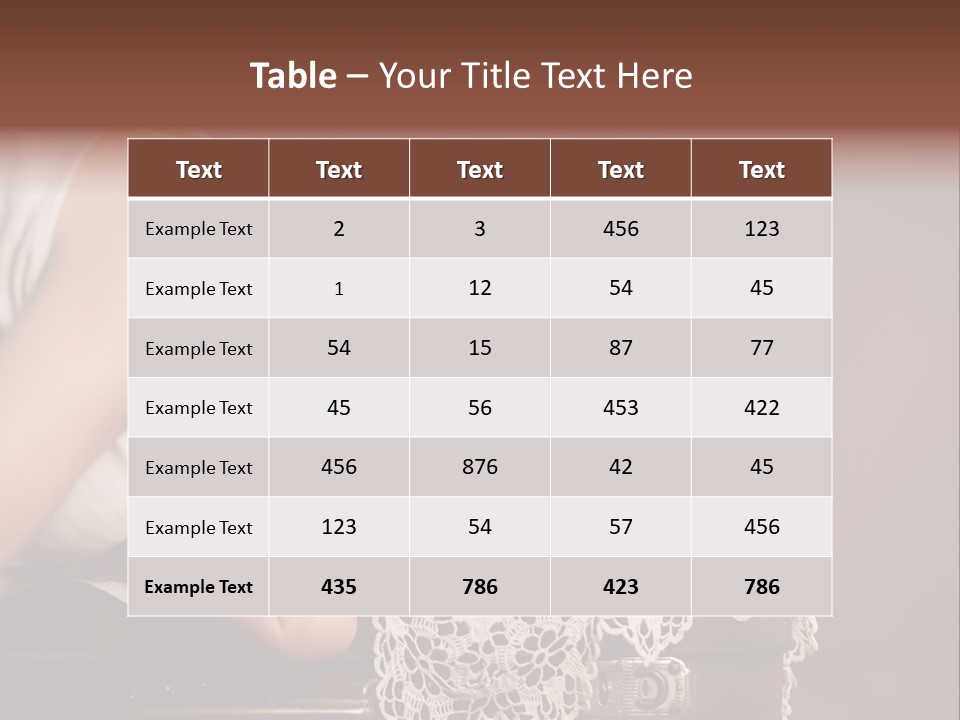 Table – Your Title Text Here

| Text | Text | Text | Text | Text |
|---|---|---|---|---|
| Example Text | 2 | 3 | 456 | 123 |
| Example Text | 1 | 12 | 54 | 45 |
| Example Text | 54 | 15 | 87 | 77 |
| Example Text | 45 | 56 | 453 | 422 |
| Example Text | 456 | 876 | 42 | 45 |
| Example Text | 123 | 54 | 57 | 456 |
| Example Text | 435 | 786 | 423 | 786 |